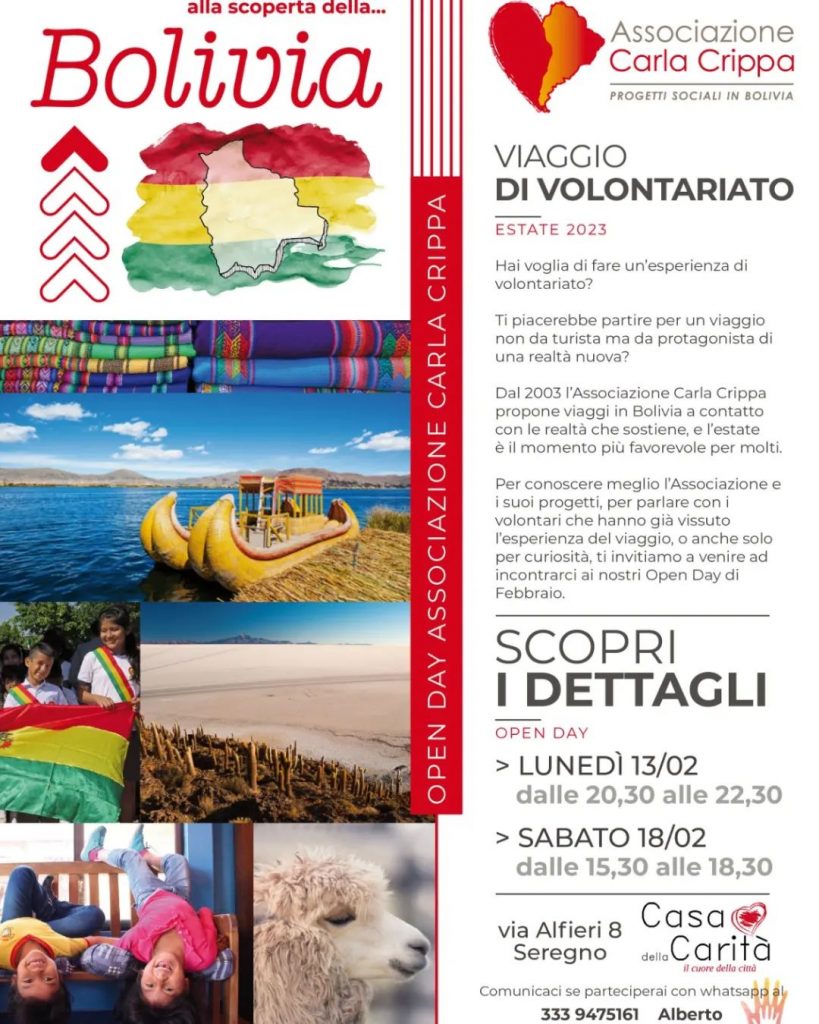 alla scoperta della...
Bolivia

OPEN DAY ASSOCIAZIONE CARLA CRIPPA

Associazione
Carla Crippa
PROGETTI SOCIALI IN BOLIVIA

VIAGGIO
DI VOLONTARIATO
ESTATE 2023

Hai voglia di fare un'esperienza di volontariato?

Ti piacerebbe partire per un viaggio non da turista ma da protagonista di una realtà nuova?

Dal 2003 l'Associazione Carla Crippa propone viaggi in Bolivia a contatto con le realtà che sostiene, e l'estate è il momento più favorevole per molti.

Per conoscere meglio l'Associazione e i suoi progetti, per parlare con i volontari che hanno già vissuto l'esperienza del viaggio, o anche solo per curiosità, ti invitiamo a venire ad incontrarci ai nostri Open Day di Febbraio.

SCOPRI
I DETTAGLI
OPEN DAY
> LUNEDÌ 13/02
dalle 20,30 alle 22,30
> SABATO 18/02
dalle 15,30 alle 18,30

via Alfieri 8
Seregno

Casa della Carità
il cuore della città

Comunicaci se parteciperai con whatsapp al
333 9475161 Alberto